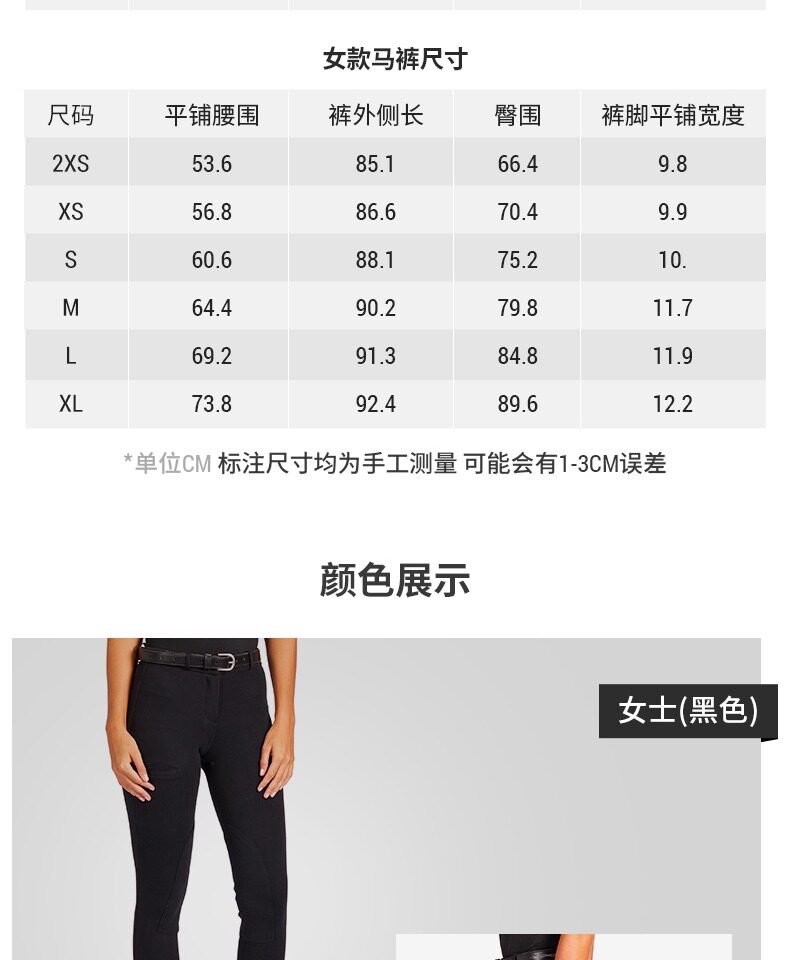 女款马裤尺寸

| 尺码 | 平铺腰围 | 裤外侧长 | 臀围 | 裤脚平铺宽度 |
|---|---|---|---|---|
| 2XS | 53.6 | 85.1 | 66.4 | 9.8 |
| XS | 56.8 | 86.6 | 70.4 | 9.9 |
| S | 60.6 | 88.1 | 75.2 | 10. |
| M | 64.4 | 90.2 | 79.8 | 11.7 |
| L | 69.2 | 91.3 | 84.8 | 11.9 |
| XL | 73.8 | 92.4 | 89.6 | 12.2 |

*单位CM 标注尺寸均为手工测量 可能会有1-3CM误差

颜色展示

女士(黑色)